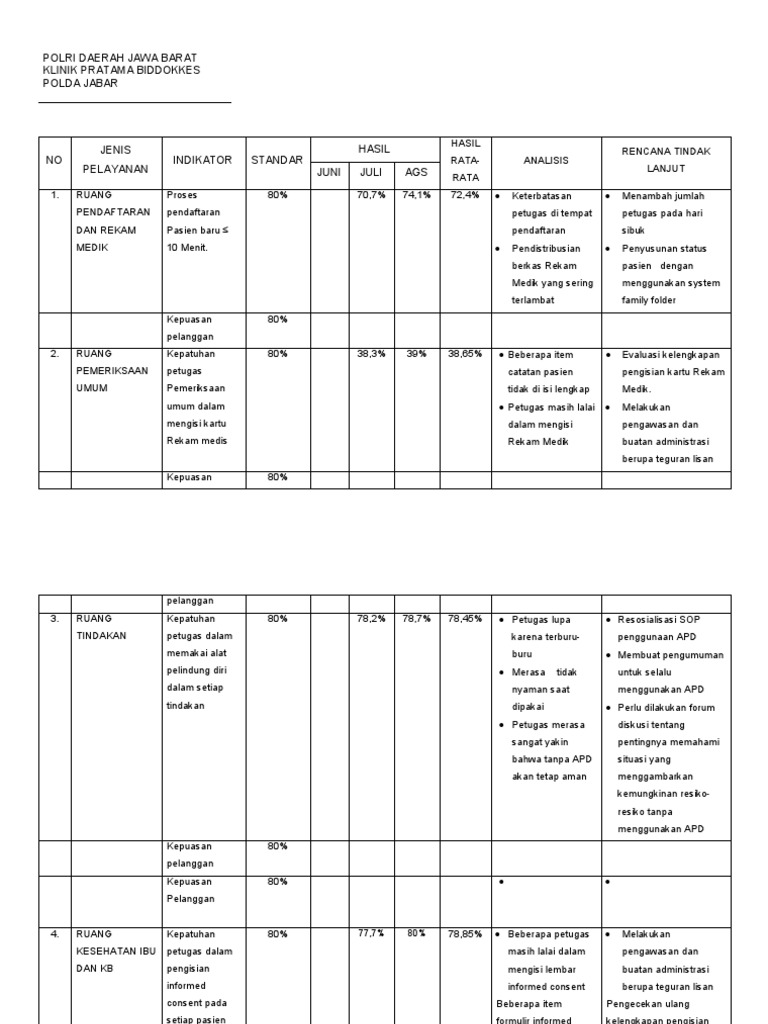 POLRI DAERAH JAWA BARAT
KLINIK PRATAMA BIDDOKKES
POLDA JABAR

| NO | JENIS PELAYANAN | INDIKATOR | STANDAR | HASIL JUNI | HASIL JULI | HASIL AGS | HASIL RATA-RATA | ANALISIS | RENCANA TINDAK LANJUT |
|---|---|---|---|---|---|---|---|---|---|
| 1. | RUANG PENDAFTARAN DAN REKAM MEDIK | Proses pendaftaran Pasien baru ≤ 10 Menit. | 80% | | 70,7% | 74,1% | 72,4% | • Keterbatasan petugas di tempat pendaftaran • Pendistribusian berkas Rekam Medik yang sering terlambat | • Menambah jumlah petugas pada hari sibuk • Penyusunan status pasien dengan menggunakan system family folder |
| | | Kepuasan pelanggan | 80% | | | | | | |
| 2. | RUANG PEMERIKSAAN UMUM | Kepatuhan petugas Pemeriksaan umum dalam mengisi kartu Rekam medis | 80% | | 38,3% | 39% | 38,65% | • Beberapa item catatan pasien tidak di isi lengkap • Petugas masih lalai dalam mengisi Rekam Medik | • Evaluasi kelengkapan pengisian kartu Rekam Medik. • Melakukan pengawasan dan buatan administrasi berupa teguran lisan |
| | | Kepuasan | 80% | | | | | | |

| | | pelanggan | | | | | | | |
|---|---|---|---|---|---|---|---|---|---|
| 3. | RUANG TINDAKAN | Kepatuhan petugas dalam memakai alat pelindung diri dalam setiap tindakan | 80% | | 78,2% | 78,7% | 78,45% | • Petugas lupa karena terburu-buru • Merasa tidak nyaman saat dipakai • Petugas merasa sangat yakin bahwa tanpa APD akan tetap aman | • Resosialisasi SOP penggunaan APD • Membuat pengumuman untuk selalu menggunakan APD • Perlu dilakukan forum diskusi tentang pentingnya memahami situasi yang menggambarkan kemungkinan resiko-resiko tanpa menggunakan APD |
| | | Kepuasan pelanggan | 80% | | | | | | |
| | | Kepuasan Pelanggan | 80% | | | | | • | • |
| 4. | RUANG KESEHATAN IBU DAN KB | Kepatuhan petugas dalam pengisian informed consent pada setiap pasien | 80% | | 77,7% | 80% | 78,85% | • Beberapa petugas masih lalai dalam mengisi lembar informed consent Beberapa item formulir informed | • Melakukan pengawasan dan buatan administrasi berupa teguran lisan Pengecekan ulang kelengkapan pengisian |